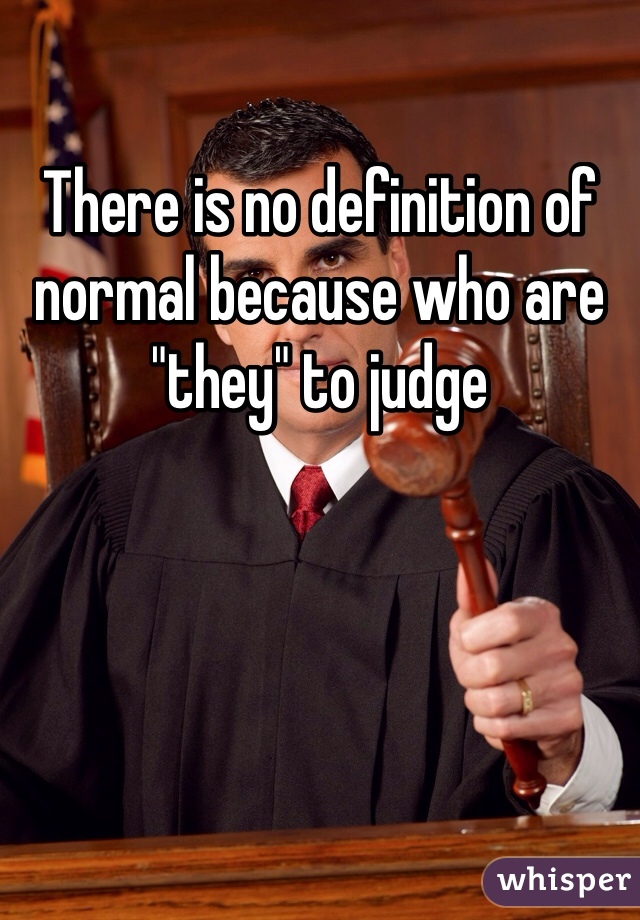 There is no definition of normal because who are "they" to judge

whisper